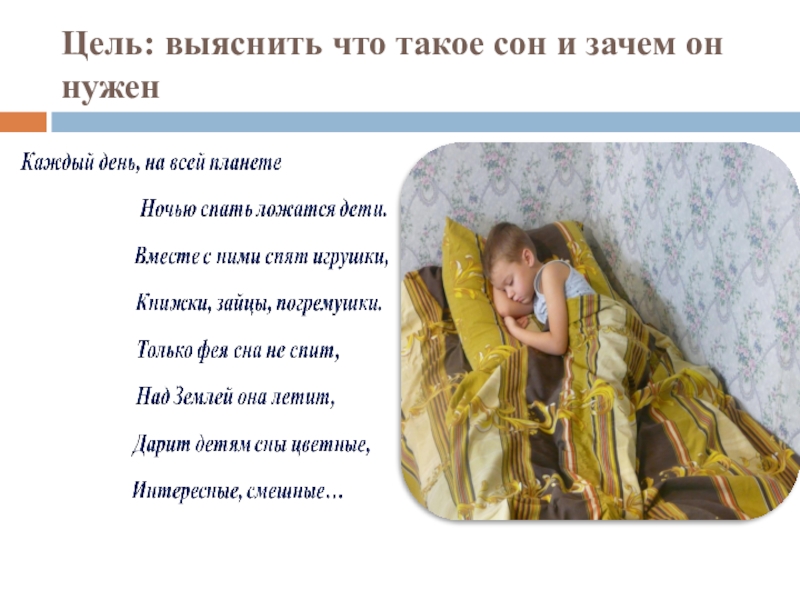 Цель: выяснить что такое сон и зачем он нужен

Каждый день, на всей планете
Ночью спать ложатся дети.
Вместе с ними спят игрушки,
Книжки, зайцы, погремушки.
Только фея сна не спит,
Над Землей она летит,
Дарит детям сны цветные,
Интересные, смешные…